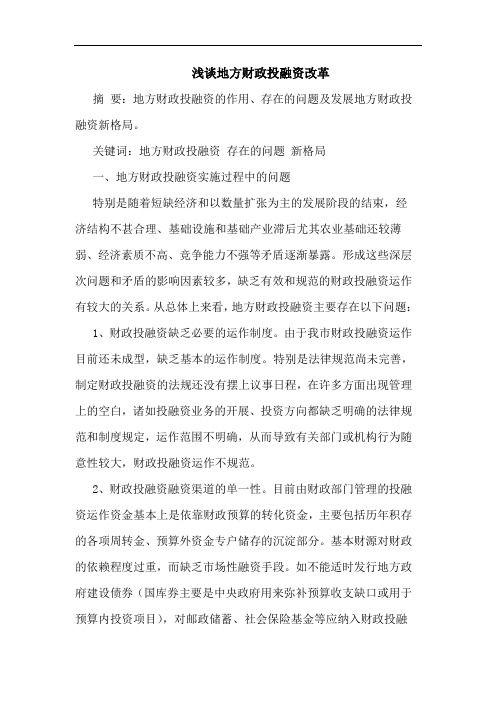 浅谈地方财政投融资改革

摘 要：地方财政投融资的作用、存在的问题及发展地方财政投融资新格局。

关键词：地方财政投融资 存在的问题 新格局

一、地方财政投融资实施过程中的问题

特别是随着短缺经济和以数量扩张为主的发展阶段的结束，经济结构不甚合理、基础设施和基础产业滞后尤其农业基础还较薄弱、经济素质不高、竞争能力不强等矛盾逐渐暴露。形成这些深层次问题和矛盾的影响因素较多，缺乏有效和规范的财政投融资运作有较大的关系。从总体上来看，地方财政投融资主要存在以下问题：

1、财政投融资缺乏必要的运作制度。由于我市财政投融资运作目前还未成型，缺乏基本的运作制度。特别是法律规范尚未完善，制定财政投融资的法规还没有摆上议事日程，在许多方面出现管理上的空白，诸如投融资业务的开展、投资方向都缺乏明确的法律规范和制度规定，运作范围不明确，从而导致有关部门或机构行为随意性较大，财政投融资运作不规范。

2、财政投融资融资渠道的单一性。目前由财政部门管理的投融资运作资金基本上是依靠财政预算的转化资金，主要包括历年积存的各项周转金、预算外资金专户储存的沉淀部分。基本财源对财政的依赖程度过重，而缺乏市场性融资手段。如不能适时发行地方政府建设债券（国库券主要是中央政府用来弥补预算收支缺口或用于预算内投资项目），对邮政储蓄、社会保险基金等应纳入财政投融